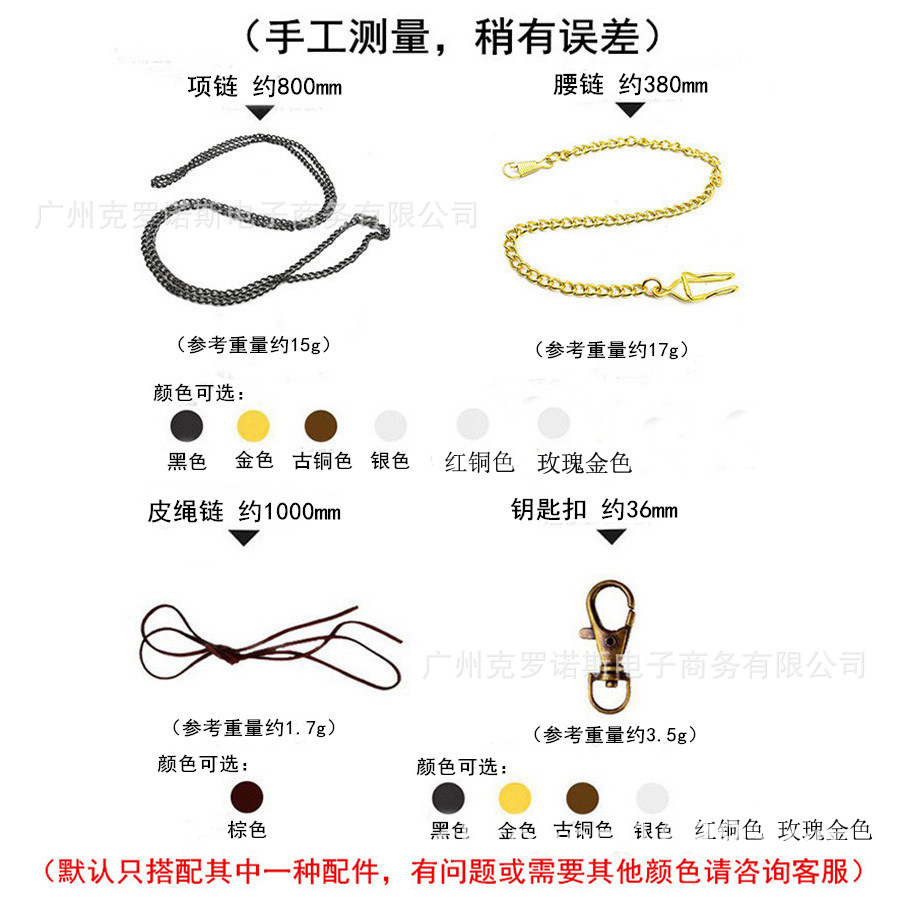 （手工测量，稍有误差）

项链 约800mm

腰链 约380mm

广州克罗诺斯电子商务有限公司

（参考重量约15g）

（参考重量约17g）

颜色可选：

黑色 金色 古铜色 银色 红铜色 玫瑰金色

皮绳链 约1000mm

钥匙扣 约36mm

广州克罗诺斯电子商务有限公司

（参考重量约1.7g）

（参考重量约3.5g）

颜色可选：

棕色

颜色可选：

黑色 金色 古铜色 银色 红铜色 玫瑰金色

（默认只搭配其中一种配件，有问题或需要其他颜色请咨询客服）